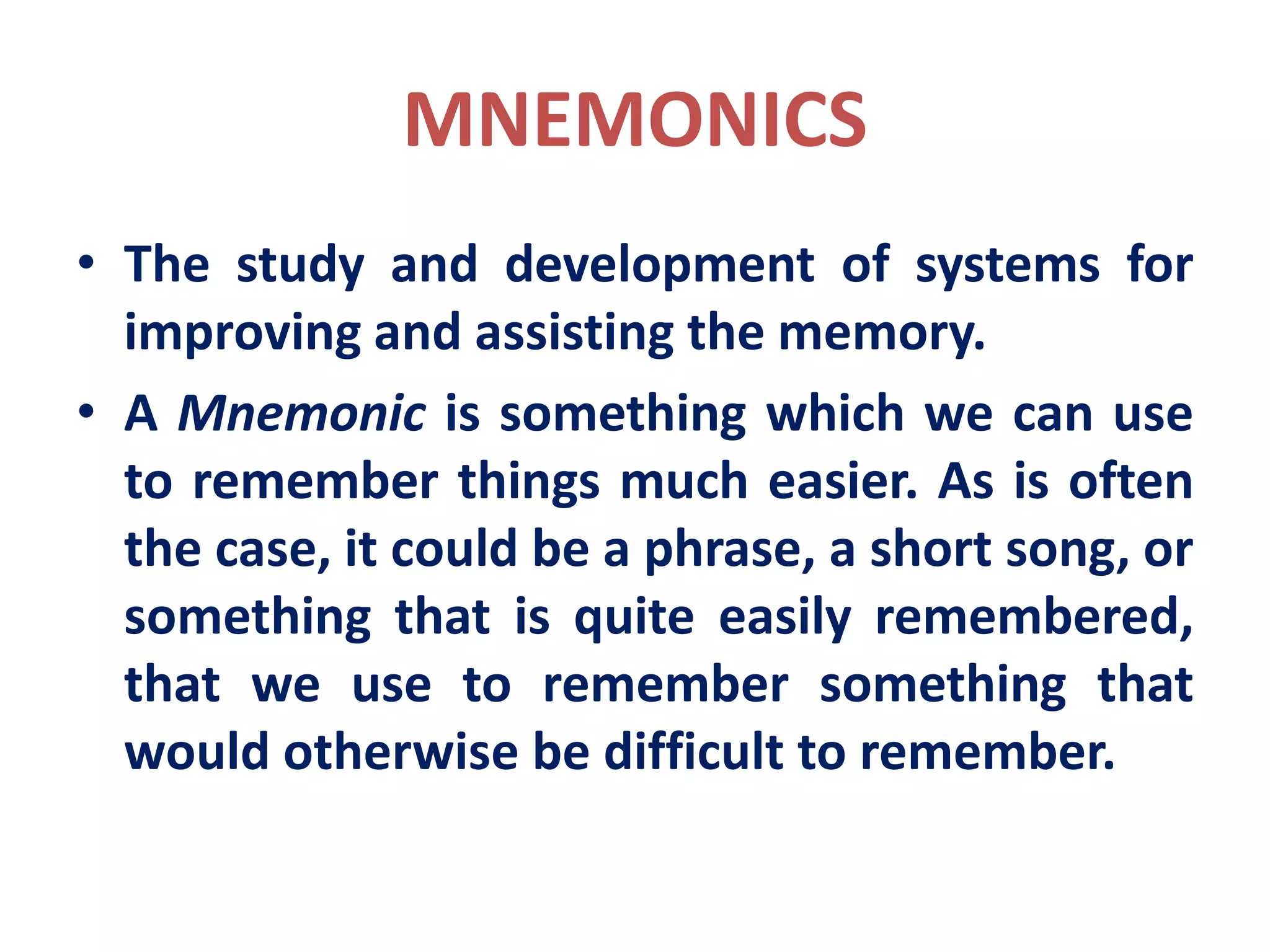 MNEMONICS

• The study and development of systems for improving and assisting the memory.

• A Mnemonic is something which we can use to remember things much easier. As is often the case, it could be a phrase, a short song, or something that is quite easily remembered, that we use to remember something that would otherwise be difficult to remember.